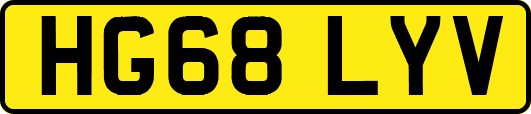 HG68 LYV